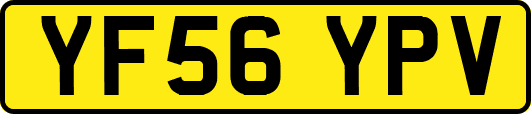 YF56 YPV